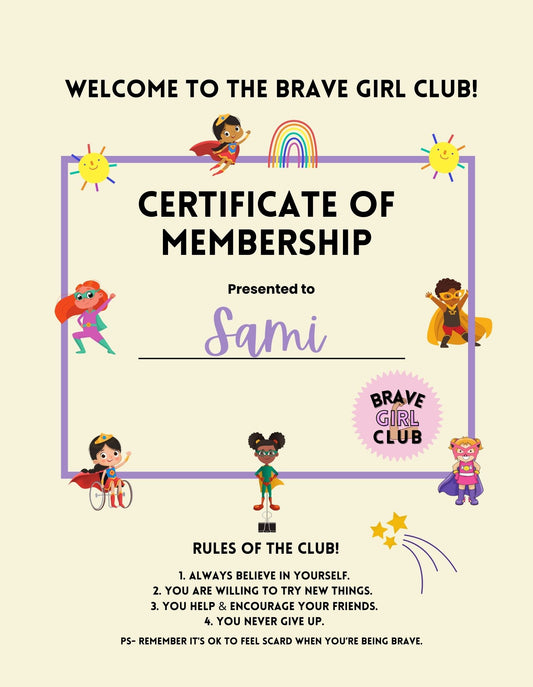 WELCOME TO THE BRAVE GIRL CLUB!

CERTIFICATE OF MEMBERSHIP

Presented to

Sami

BRAVE GIRL CLUB

RULES OF THE CLUB!

1. ALWAYS BELIEVE IN YOURSELF.
2. YOU ARE WILLING TO TRY NEW THINGS.
3. YOU HELP & ENCOURAGE YOUR FRIENDS.
4. YOU NEVER GIVE UP.

PS- REMEMBER IT'S OK TO FEEL SCARD WHEN YOU'RE BEING BRAVE.